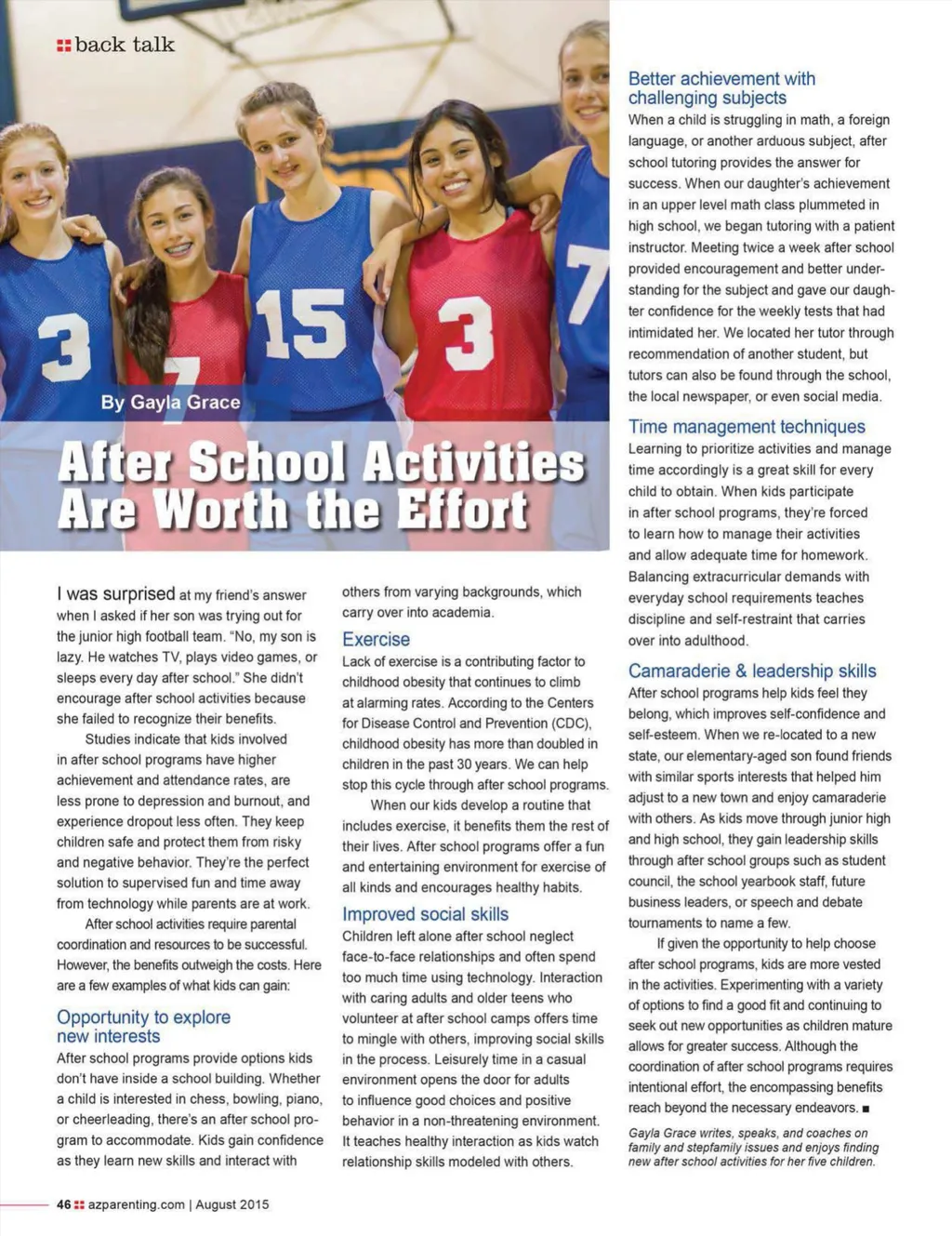 back talk

3 7 15 3 7

By Gayla Grace

After School Activities Are Worth the Effort

I was surprised at my friend's answer when I asked if her son was trying out for the junior high football team. "No, my son is lazy. He watches TV, plays video games, or sleeps every day after school." She didn't encourage after school activities because she failed to recognize their benefits.

Studies indicate that kids involved in after school programs have higher achievement and attendance rates, are less prone to depression and burnout, and experience dropout less often. They keep children safe and protect them from risky and negative behavior. They're the perfect solution to supervised fun and time away from technology while parents are at work.

After school activities require parental coordination and resources to be successful. However, the benefits outweigh the costs. Here are a few examples of what kids can gain:

Opportunity to explore new interests

After school programs provide options kids don't have inside a school building. Whether a child is interested in chess, bowling, piano, or cheerleading, there's an after school program to accommodate. Kids gain confidence as they learn new skills and interact with others from varying backgrounds, which carry over into academia.

Exercise

Lack of exercise is a contributing factor to childhood obesity that continues to climb at alarming rates. According to the Centers for Disease Control and Prevention (CDC), childhood obesity has more than doubled in children in the past 30 years. We can help stop this cycle through after school programs.

When our kids develop a routine that includes exercise, it benefits them the rest of their lives. After school programs offer a fun and entertaining environment for exercise of all kinds and encourages healthy habits.

Improved social skills

Children left alone after school neglect face-to-face relationships and often spend too much time using technology. Interaction with caring adults and older teens who volunteer at after school camps offers time to mingle with others, improving social skills in the process. Leisurely time in a casual environment opens the door for adults to influence good choices and positive behavior in a non-threatening environment. It teaches healthy interaction as kids watch relationship skills modeled with others.

Better achievement with challenging subjects

When a child is struggling in math, a foreign language, or another arduous subject, after school tutoring provides the answer for success. When our daughter's achievement in an upper level math class plummeted in high school, we began tutoring with a patient instructor. Meeting twice a week after school provided encouragement and better understanding for the subject and gave our daughter confidence for the weekly tests that had intimidated her. We located her tutor through recommendation of another student, but tutors can also be found through the school, the local newspaper, or even social media.

Time management techniques

Learning to prioritize activities and manage time accordingly is a great skill for every child to obtain. When kids participate in after school programs, they're forced to learn how to manage their activities and allow adequate time for homework. Balancing extracurricular demands with everyday school requirements teaches discipline and self-restraint that carries over into adulthood.

Camaraderie & leadership skills

After school programs help kids feel they belong, which improves self-confidence and self-esteem. When we re-located to a new state, our elementary-aged son found friends with similar sports interests that helped him adjust to a new town and enjoy camaraderie with others. As kids move through junior high and high school, they gain leadership skills through after school groups such as student council, the school yearbook staff, future business leaders, or speech and debate tournaments to name a few.

If given the opportunity to help choose after school programs, kids are more vested in the activities. Experimenting with a variety of options to find a good fit and continuing to seek out new opportunities as children mature allows for greater success. Although the coordination of after school programs requires intentional effort, the encompassing benefits reach beyond the necessary endeavors. ■

Gayla Grace writes, speaks, and coaches on family and stepfamily issues and enjoys finding new after school activities for her five children.

46 azparenting.com | August 2015